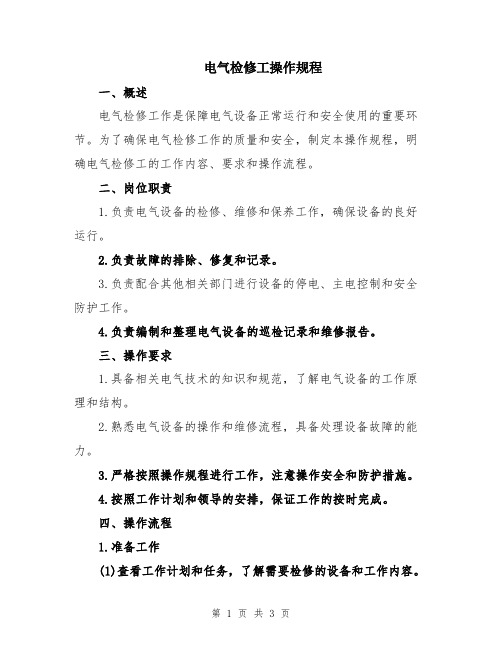 电气检修工操作规程

一、概述

电气检修工作是保障电气设备正常运行和安全使用的重要环节。为了确保电气检修工作的质量和安全，制定本操作规程，明确电气检修工的工作内容、要求和操作流程。

二、岗位职责

1.负责电气设备的检修、维修和保养工作，确保设备的良好运行。

2.负责故障的排除、修复和记录。

3.负责配合其他相关部门进行设备的停电、主电控制和安全防护工作。

4.负责编制和整理电气设备的巡检记录和维修报告。

三、操作要求

1.具备相关电气技术的知识和规范，了解电气设备的工作原理和结构。

2.熟悉电气设备的操作和维修流程，具备处理设备故障的能力。

3.严格按照操作规程进行工作，注意操作安全和防护措施。

4.按照工作计划和领导的安排，保证工作的按时完成。

四、操作流程

1.准备工作

(1)查看工作计划和任务，了解需要检修的设备和工作内容。

第 1 页 共 3 页